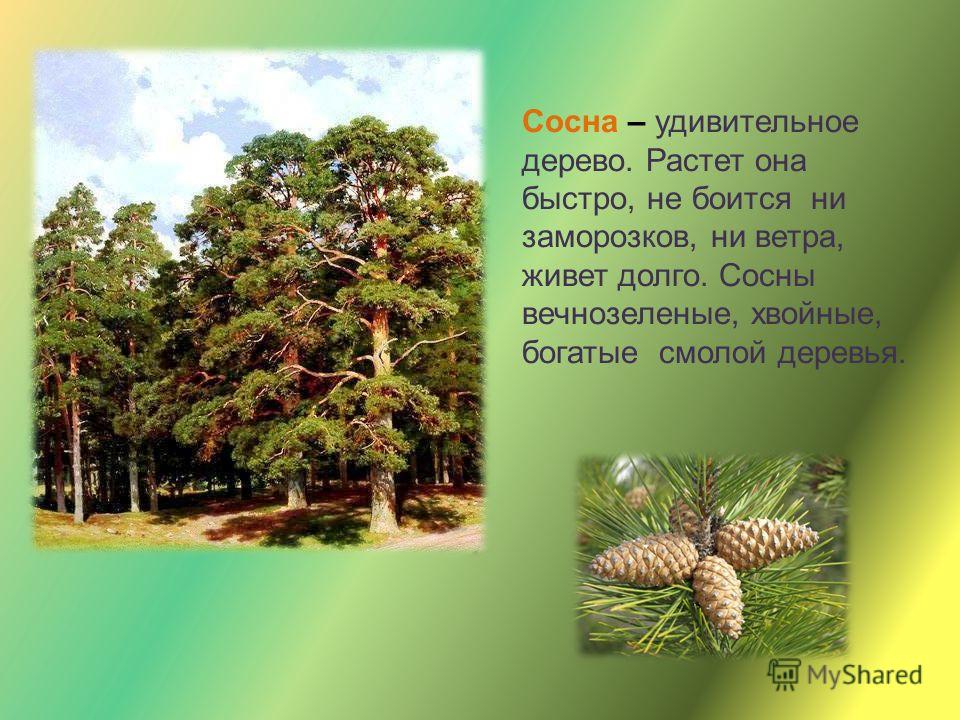 Сосна – удивительное дерево. Растет она быстро, не боится ни заморозков, ни ветра, живет долго. Сосны вечнозеленые, хвойные, богатые смолой деревья.

MyShared